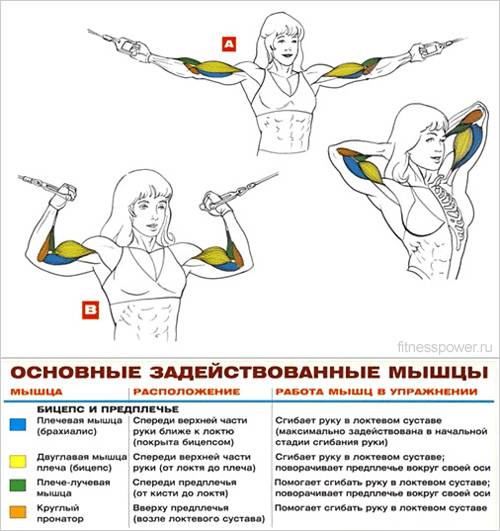 A

B

fitnesspower.ru

ОСНОВНЫЕ ЗАДЕЙСТВОВАННЫЕ МЫШЦЫ

| МЫШЦА | РАСПОЛОЖЕНИЕ | РАБОТА МЫШЦ В УПРАЖНЕНИИ |
|---|---|---|
| БИЦЕПС И ПРЕДПЛЕЧЬЕ | | |
| Плечевая мышца (брахиалис) | Спереди верхней части руки ближе к локтю (покрыта бицепсом) | Сгибает руку в локтевом суставе (максимально задействована в начальной стадии сгибания руки) |
| Двуглавая мышца плеча (бицепс) | Спереди верхней части руки (от локтя до плеча) | Сгибает руку в локтевом суставе; поворачивает предплечье вокруг своей оси |
| Плече-лучевая мышца | Спереди предплечья (от кисти до локтя) | Помогает сгибать руку в локтевом суставе; поворачивает предплечье вокруг своей оси |
| Круглый пронатор | Вверху предплечья (возле локтевого сустава) | Помогает сгибать руку в локтевом суставе |